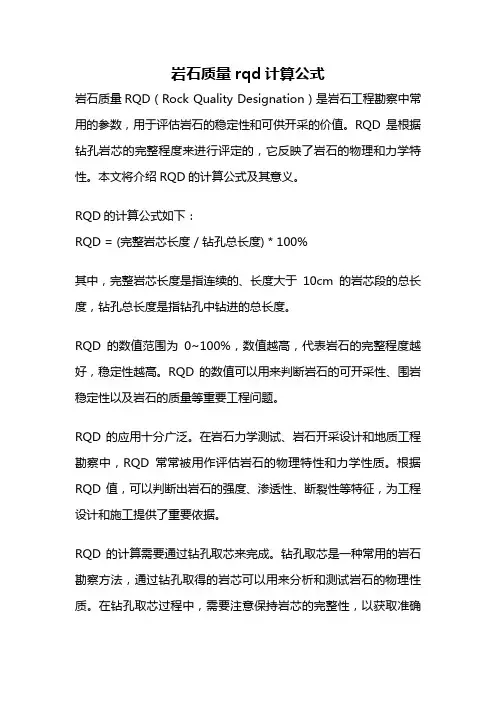 岩石质量 rqd 计算公式

岩石质量 RQD（Rock Quality Designation）是岩石工程勘察中常用的参数，用于评估岩石的稳定性和可供开采的价值。RQD 是根据钻孔岩芯的完整程度来进行评定的，它反映了岩石的物理和力学特性。本文将介绍 RQD 的计算公式及其意义。

RQD 的计算公式如下：
RQD = (完整岩芯长度 / 钻孔总长度) * 100%

其中，完整岩芯长度是指连续的、长度大于 10cm 的岩芯段的总长度，钻孔总长度是指钻孔中钻进的总长度。

RQD 的数值范围为 0~100%，数值越高，代表岩石的完整程度越好，稳定性越高。RQD 的数值可以用来判断岩石的可开采性、围岩稳定性以及岩石的质量等重要工程问题。

RQD 的应用十分广泛。在岩石力学测试、岩石开采设计和地质工程勘察中，RQD 常常被用作评估岩石的物理特性和力学性质。根据 RQD 值，可以判断出岩石的强度、渗透性、断裂性等特征，为工程设计和施工提供了重要依据。

RQD 的计算需要通过钻孔取芯来完成。钻孔取芯是一种常用的岩石勘察方法，通过钻孔取得的岩芯可以用来分析和测试岩石的物理性质。在钻孔取芯过程中，需要注意保持岩芯的完整性，以获取准确